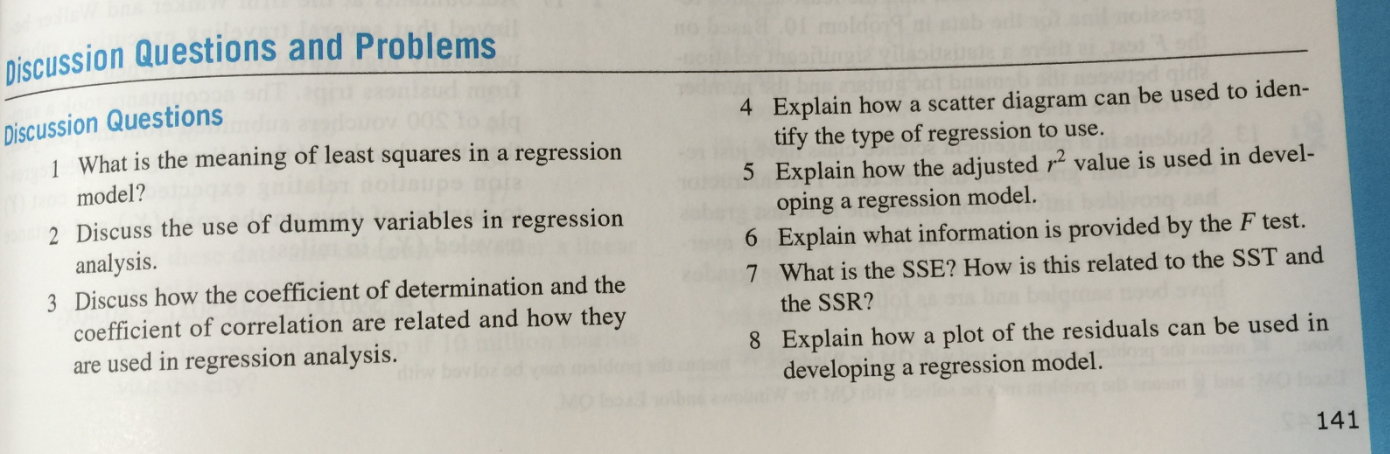 Discussion Questions and Problems

Discussion Questions

1 What is the meaning of least squares in a regression model?

2 Discuss the use of dummy variables in regression analysis.

3 Discuss how the coefficient of determination and the coefficient of correlation are related and how they are used in regression analysis.

4 Explain how a scatter diagram can be used to identify the type of regression to use.

5 Explain how the adjusted $r^2$ value is used in developing a regression model.

6 Explain what information is provided by the $F$ test.

7 What is the SSE? How is this related to the SST and the SSR?

8 Explain how a plot of the residuals can be used in developing a regression model.

141